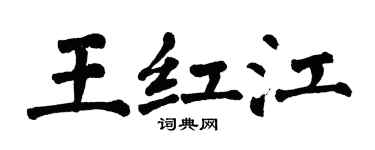 王红江

词典网